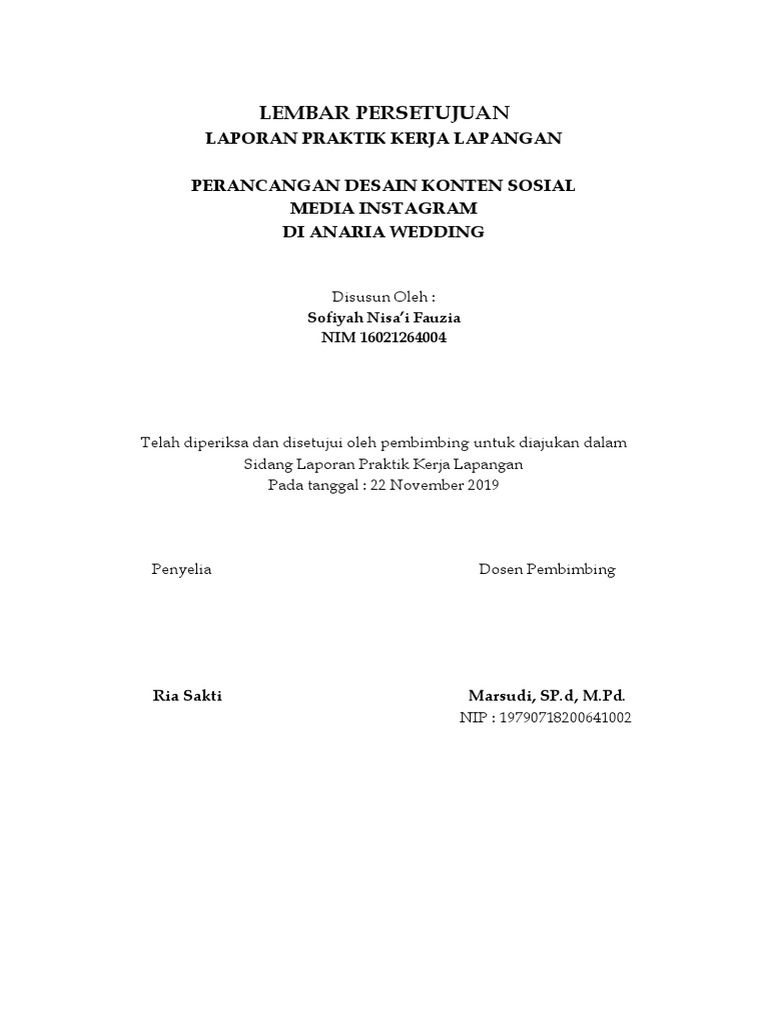 LEMBAR PERSETUJUAN
LAPORAN PRAKTIK KERJA LAPANGAN

PERANCANGAN DESAIN KONTEN SOSIAL
MEDIA INSTAGRAM
DI ANARIA WEDDING

Disusun Oleh :
Sofiyah Nisa'i Fauzia
NIM 16021264004

Telah diperiksa dan disetujui oleh pembimbing untuk diajukan dalam
Sidang Laporan Praktik Kerja Lapangan
Pada tanggal : 22 November 2019

Penyelia

Dosen Pembimbing

Ria Sakti

Marsudi, SP.d, M.Pd.
NIP : 19790718200641002